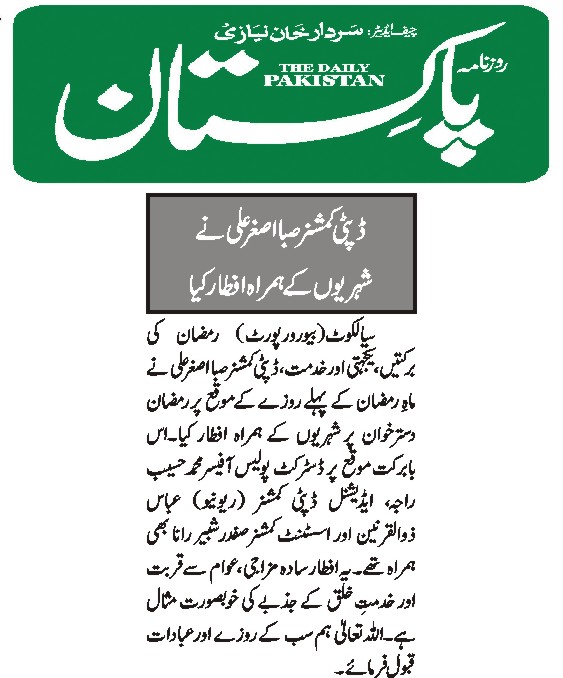 چیف ایڈیٹر: سردار خان نیازی

روزنامہ

THE DAILY PAKISTAN

پاکستان

ڈپٹی کمشنر صبا اصغر علی نے شہریوں کے ہمراہ افطار کیا

سیالکوٹ (بیورو رپورٹ) رمضان کی برکتیں، یکجہتی اور خدمت، ڈپٹی کمشنر صبا اصغر علی نے ماہِ رمضان کے پہلے روزے کے موقع پر رمضان دسترخوان پر شہریوں کے ہمراہ افطار کیا۔ اس بابرکت موقع پر ڈسٹرکٹ پولیس آفیسر محمد حسیب راجہ، ایڈیشنل ڈپٹی کمشنر (ریونیو) عباس ذوالقرنین اور اسسٹنٹ کمشنر صفدر شبیر رانا بھی ہمراہ تھے۔ یہ افطار سادہ مزاجی، عوام سے قربت اور خدمتِ خلق کے جذبے کی خوبصورت مثال ہے۔ اللہ تعالیٰ ہم سب کے روزے اور عبادات قبول فرمائے۔